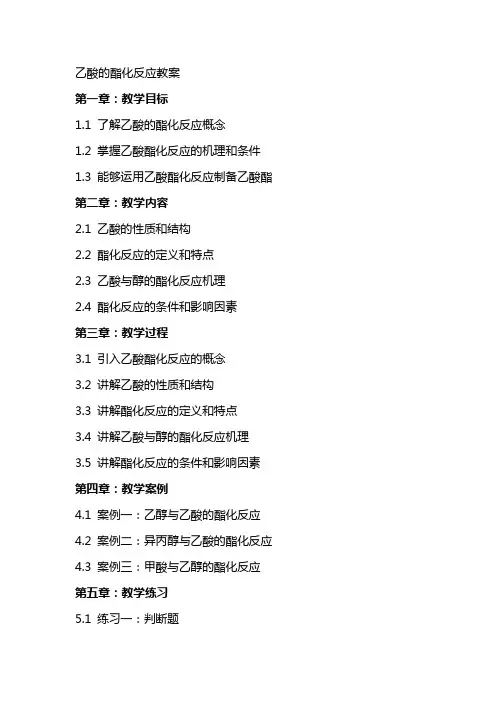 乙酸的酯化反应教案

第一章：教学目标

1.1 了解乙酸的酯化反应概念

1.2 掌握乙酸酯化反应的机理和条件

1.3 能够运用乙酸酯化反应制备乙酸酯

第二章：教学内容

2.1 乙酸的性质和结构

2.2 酯化反应的定义和特点

2.3 乙酸与醇的酯化反应机理

2.4 酯化反应的条件和影响因素

第三章：教学过程

3.1 引入乙酸酯化反应的概念

3.2 讲解乙酸的性质和结构

3.3 讲解酯化反应的定义和特点

3.4 讲解乙酸与醇的酯化反应机理

3.5 讲解酯化反应的条件和影响因素

第四章：教学案例

4.1 案例一：乙醇与乙酸的酯化反应

4.2 案例二：异丙醇与乙酸的酯化反应

4.3 案例三：甲酸与乙醇的酯化反应

第五章：教学练习

5.1 练习一：判断题